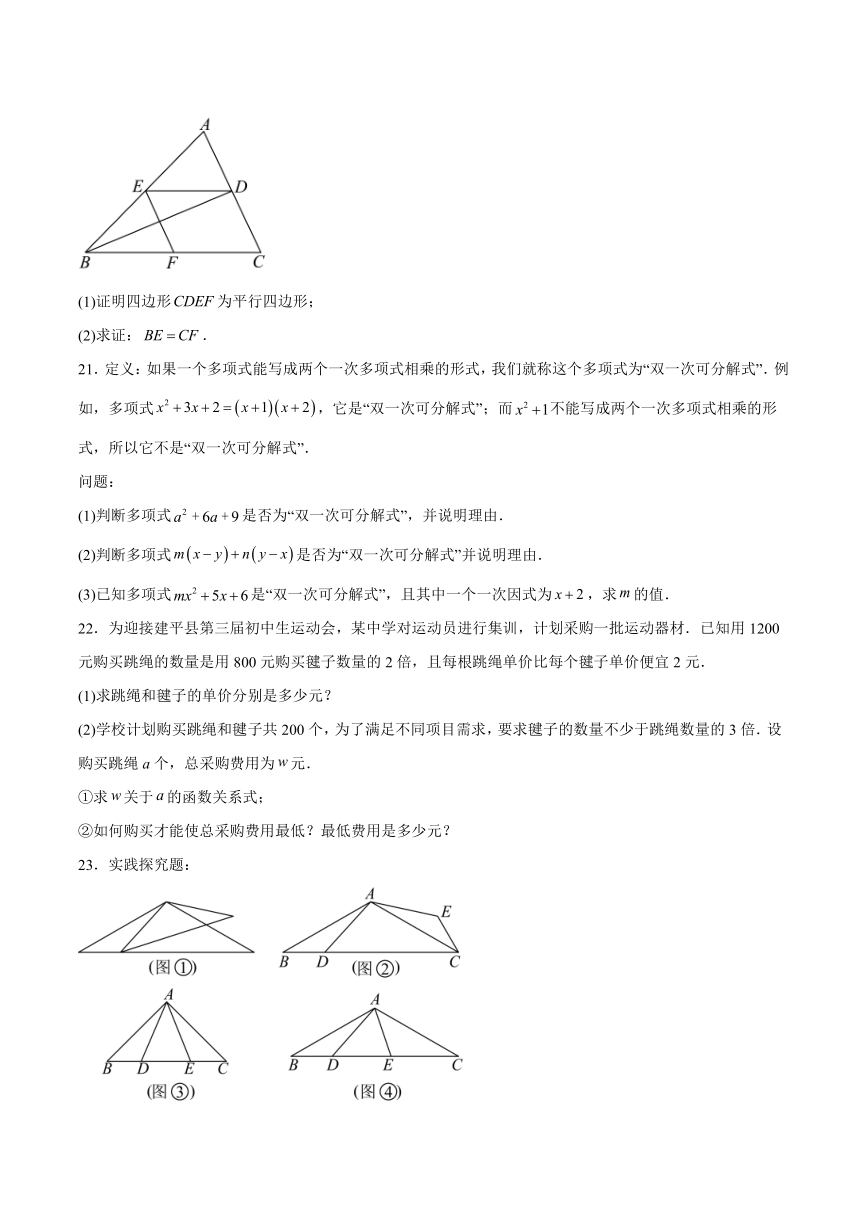 A
E D
B F C

(1)证明四边形$CDEF$为平行四边形；

(2)求证：$BE=CF$．

21．定义：如果一个多项式能写成两个一次多项式相乘的形式，我们就称这个多项式为“双一次可分解式”．例如，多项式$x^2+3x+2=(x+1)(x+2)$，它是“双一次可分解式”；而$x^2+1$不能写成两个一次多项式相乘的形式，所以它不是“双一次可分解式”．

问题：

(1)判断多项式$a^2+6a+9$是否为“双一次可分解式”，并说明理由．

(2)判断多项式$m(x-y)+n(y-x)$是否为“双一次可分解式”并说明理由．

(3)已知多项式$mx^2+5x+6$是“双一次可分解式”，且其中一个一次因式为$x+2$，求$m$的值．

22．为迎接建平县第三届初中生运动会，某中学对运动员进行集训，计划采购一批运动器材．已知用1200元购买跳绳的数量是用800元购买毽子数量的2倍，且每根跳绳单价比每个毽子单价便宜2元．

(1)求跳绳和毽子的单价分别是多少元？

(2)学校计划购买跳绳和毽子共200个，为了满足不同项目需求，要求毽子的数量不少于跳绳数量的3倍．设购买跳绳$a$个，总采购费用为$w$元．

①求$w$关于$a$的函数关系式；

②如何购买才能使总采购费用最低？最低费用是多少元？

23．实践探究题：

(图①)

A E
B D C
(图②)

A
B D E C
(图③)

A
B D E C
(图④)